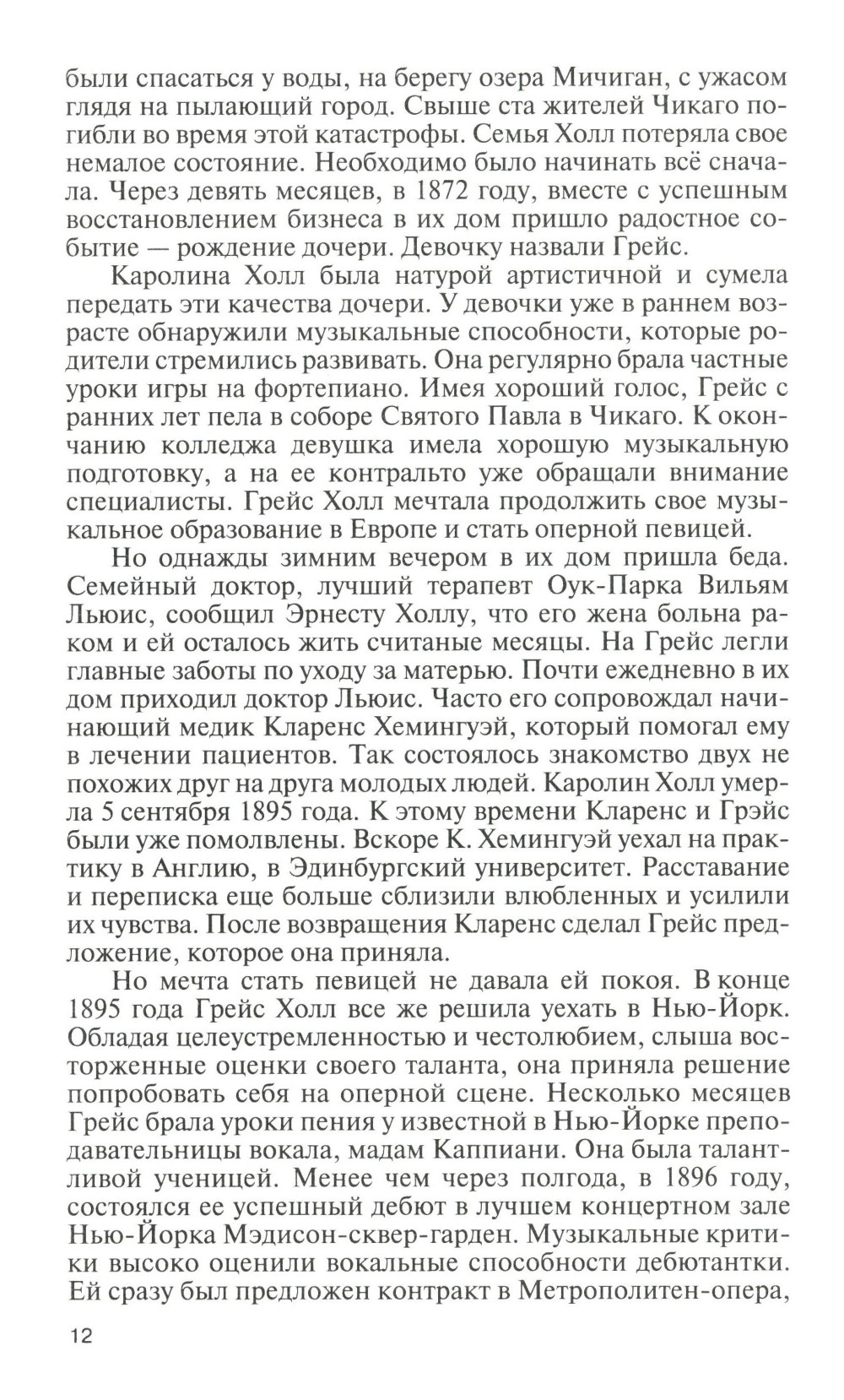 были спасаться у воды, на берегу озера Мичиган, с ужасом глядя на пылающий город. Свыше ста жителей Чикаго погибли во время этой катастрофы. Семья Холл потеряла свое немалое состояние. Необходимо было начинать всё сначала. Через девять месяцев, в 1872 году, вместе с успешным восстановлением бизнеса в их дом пришло радостное событие — рождение дочери. Девочку назвали Грейс.

Каролина Холл была натурой артистичной и сумела передать эти качества дочери. У девочки уже в раннем возрасте обнаружили музыкальные способности, которые родители стремились развивать. Она регулярно брала частные уроки игры на фортепиано. Имея хороший голос, Грейс с ранних лет пела в соборе Святого Павла в Чикаго. К окончанию колледжа девушка имела хорошую музыкальную подготовку, а на ее контральто уже обращали внимание специалисты. Грейс Холл мечтала продолжить свое музыкальное образование в Европе и стать оперной певицей.

Но однажды зимним вечером в их дом пришла беда. Семейный доктор, лучший терапевт Оук-Парка Вильям Льюис, сообщил Эрнесту Холлу, что его жена больна раком и ей осталось жить считаные месяцы. На Грейс легли главные заботы по уходу за матерью. Почти ежедневно в их дом приходил доктор Льюис. Часто его сопровождал начинающий медик Кларенс Хемингуэй, который помогал ему в лечении пациентов. Так состоялось знакомство двух не похожих друг на друга молодых людей. Каролин Холл умерла 5 сентября 1895 года. К этому времени Кларенс и Грэйс были уже помолвлены. Вскоре К. Хемингуэй уехал на практику в Англию, в Эдинбургский университет. Расставание и переписка еще больше сблизили влюбленных и усилили их чувства. После возвращения Кларенс сделал Грейс предложение, которое она приняла.

Но мечта стать певицей не давала ей покоя. В конце 1895 года Грейс Холл все же решила уехать в Нью-Йорк. Обладая целеустремленностью и честолюбием, слыша восторженные оценки своего таланта, она приняла решение попробовать себя на оперной сцене. Несколько месяцев Грейс брала уроки пения у известной в Нью-Йорке преподавательницы вокала, мадам Каппиани. Она была талантливой ученицей. Менее чем через полгода, в 1896 году, состоялся ее успешный дебют в лучшем концертном зале Нью-Йорка Мэдисон-сквер-гарден. Музыкальные критики высоко оценили вокальные способности дебютантки. Ей сразу был предложен контракт в Метрополитен-опера,

12